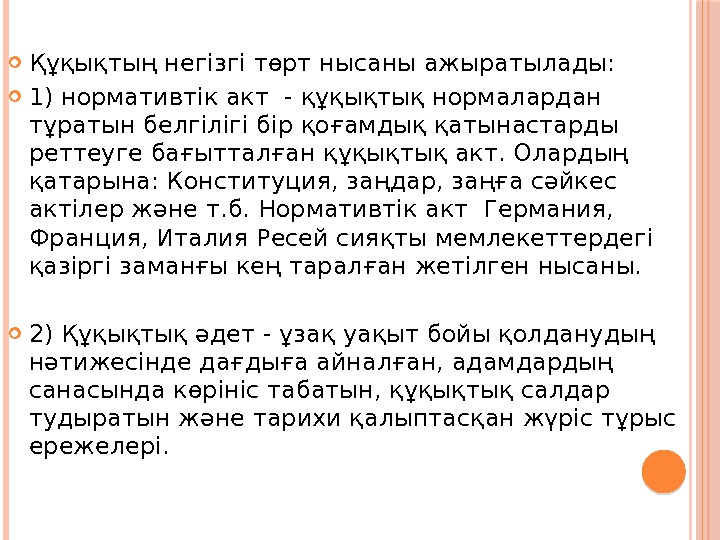 Құқықтың негізгі төрт нысаны ажыратылады:

1) нормативтік акт - құқықтық нормалардан тұратын белгілігі бір қоғамдық қатынастарды реттеуге бағытталған құқықтық акт. Олардың қатарына: Конституция, заңдар, заңға сәйкес актілер және т.б. Нормативтік акт Германия, Франция, Италия Ресей сияқты мемлекеттердегі қазіргі заманғы кең таралған жетілген нысаны.

2) Құқықтық әдет - ұзақ уақыт бойы қолданудың нәтижесінде дағдыға айналған, адамдардың санасында көрініс табатын, құқықтық салдар тудыратын және тарихи қалыптасқан жүріс тұрыс ережелері.